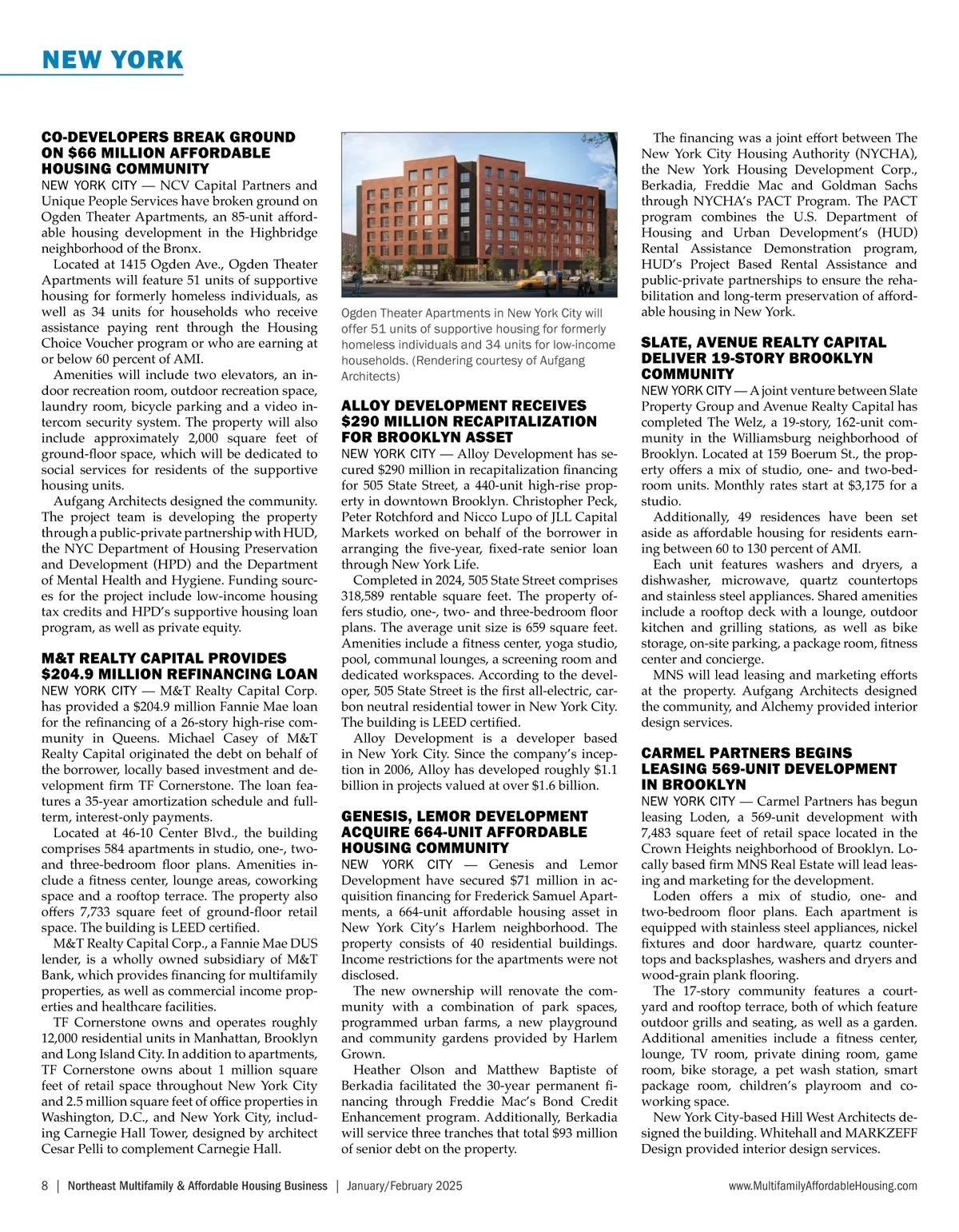 NEW YORK

CO-DEVELOPERS BREAK GROUND ON $66 MILLION AFFORDABLE HOUSING COMMUNITY
NEW YORK CITY — NCV Capital Partners and Unique People Services have broken ground on Ogden Theater Apartments, an 85-unit affordable housing development in the Highbridge neighborhood of the Bronx.

Located at 1415 Ogden Ave., Ogden Theater Apartments will feature 51 units of supportive housing for formerly homeless individuals, as well as 34 units for households who receive assistance paying rent through the Housing Choice Voucher program or who are earning at or below 60 percent of AMI.

Amenities will include two elevators, an indoor recreation room, outdoor recreation space, laundry room, bicycle parking and a video intercom security system. The property will also include approximately 2,000 square feet of ground-floor space, which will be dedicated to social services for residents of the supportive housing units.

Aufgang Architects designed the community. The project team is developing the property through a public-private partnership with HUD, the NYC Department of Housing Preservation and Development (HPD) and the Department of Mental Health and Hygiene. Funding sources for the project include low-income housing tax credits and HPD's supportive housing loan program, as well as private equity.

M&T REALTY CAPITAL PROVIDES $204.9 MILLION REFINANCING LOAN
NEW YORK CITY — M&T Realty Capital Corp. has provided a $204.9 million Fannie Mae loan for the refinancing of a 26-story high-rise community in Queens. Michael Casey of M&T Realty Capital originated the debt on behalf of the borrower, locally based investment and development firm TF Cornerstone. The loan features a 35-year amortization schedule and full-term, interest-only payments.

Located at 46-10 Center Blvd., the building comprises 584 apartments in studio, one-, two- and three-bedroom floor plans. Amenities include a fitness center, lounge areas, coworking space and a rooftop terrace. The property also offers 7,733 square feet of ground-floor retail space. The building is LEED certified.

M&T Realty Capital Corp., a Fannie Mae DUS lender, is a wholly owned subsidiary of M&T Bank, which provides financing for multifamily properties, as well as commercial income properties and healthcare facilities.

TF Cornerstone owns and operates roughly 12,000 residential units in Manhattan, Brooklyn and Long Island City. In addition to apartments, TF Cornerstone owns about 1 million square feet of retail space throughout New York City and 2.5 million square feet of office properties in Washington, D.C., and New York City, including Carnegie Hall Tower, designed by architect Cesar Pelli to complement Carnegie Hall.

Ogden Theater Apartments in New York City will offer 51 units of supportive housing for formerly homeless individuals and 34 units for low-income households. (Rendering courtesy of Aufgang Architects)

ALLOY DEVELOPMENT RECEIVES $290 MILLION RECAPITALIZATION FOR BROOKLYN ASSET
NEW YORK CITY — Alloy Development has secured $290 million in recapitalization financing for 505 State Street, a 440-unit high-rise property in downtown Brooklyn. Christopher Peck, Peter Rotchford and Nicco Lupo of JLL Capital Markets worked on behalf of the borrower in arranging the five-year, fixed-rate senior loan through New York Life.

Completed in 2024, 505 State Street comprises 318,589 rentable square feet. The property offers studio, one-, two- and three-bedroom floor plans. The average unit size is 659 square feet. Amenities include a fitness center, yoga studio, pool, communal lounges, a screening room and dedicated workspaces. According to the developer, 505 State Street is the first all-electric, carbon neutral residential tower in New York City. The building is LEED certified.

Alloy Development is a developer based in New York City. Since the company's inception in 2006, Alloy has developed roughly $1.1 billion in projects valued at over $1.6 billion.

GENESIS, LEMOR DEVELOPMENT ACQUIRE 664-UNIT AFFORDABLE HOUSING COMMUNITY
NEW YORK CITY — Genesis and Lemor Development have secured $71 million in acquisition financing for Frederick Samuel Apartments, a 664-unit affordable housing asset in New York City's Harlem neighborhood. The property consists of 40 residential buildings. Income restrictions for the apartments were not disclosed.

The new ownership will renovate the community with a combination of park spaces, programmed urban farms, a new playground and community gardens provided by Harlem Grown.

Heather Olson and Matthew Baptiste of Berkadia facilitated the 30-year permanent financing through Freddie Mac's Bond Credit Enhancement program. Additionally, Berkadia will service three tranches that total $93 million of senior debt on the property.

The financing was a joint effort between The New York City Housing Authority (NYCHA), the New York Housing Development Corp., Berkadia, Freddie Mac and Goldman Sachs through NYCHA's PACT Program. The PACT program combines the U.S. Department of Housing and Urban Development's (HUD) Rental Assistance Demonstration program, HUD's Project Based Rental Assistance and public-private partnerships to ensure the rehabilitation and long-term preservation of affordable housing in New York.

SLATE, AVENUE REALTY CAPITAL DELIVER 19-STORY BROOKLYN COMMUNITY
NEW YORK CITY — A joint venture between Slate Property Group and Avenue Realty Capital has completed The Welz, a 19-story, 162-unit community in the Williamsburg neighborhood of Brooklyn. Located at 159 Boerum St., the property offers a mix of studio, one- and two-bedroom units. Monthly rates start at $3,175 for a studio.

Additionally, 49 residences have been set aside as affordable housing for residents earning between 60 to 130 percent of AMI.

Each unit features washers and dryers, a dishwasher, microwave, quartz countertops and stainless steel appliances. Shared amenities include a rooftop deck with a lounge, outdoor kitchen and grilling stations, as well as bike storage, on-site parking, a package room, fitness center and concierge.

MNS will lead leasing and marketing efforts at the property. Aufgang Architects designed the community, and Alchemy provided interior design services.

CARMEL PARTNERS BEGINS LEASING 569-UNIT DEVELOPMENT IN BROOKLYN
NEW YORK CITY — Carmel Partners has begun leasing Loden, a 569-unit development with 7,483 square feet of retail space located in the Crown Heights neighborhood of Brooklyn. Locally based firm MNS Real Estate will lead leasing and marketing for the development.

Loden offers a mix of studio, one- and two-bedroom floor plans. Each apartment is equipped with stainless steel appliances, nickel fixtures and door hardware, quartz countertops and backsplashes, washers and dryers and wood-grain plank flooring.

The 17-story community features a courtyard and rooftop terrace, both of which feature outdoor grills and seating, as well as a garden. Additional amenities include a fitness center, lounge, TV room, private dining room, game room, bike storage, a pet wash station, smart package room, children's playroom and coworking space.

New York City-based Hill West Architects designed the building. Whitehall and MARKZEFF Design provided interior design services.

8 | Northeast Multifamily & Affordable Housing Business | January/February 2025 www.MultifamilyAffordableHousing.com